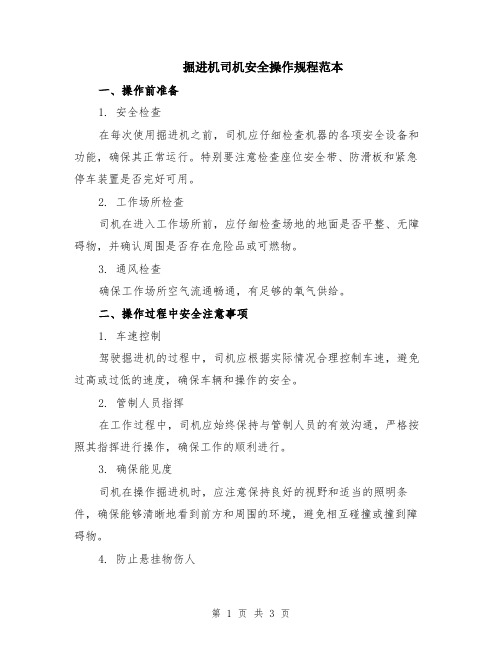 掘进机司机安全操作规程范本

一、操作前准备

1. 安全检查

在每次使用掘进机之前，司机应仔细检查机器的各项安全设备和功能，确保其正常运行。特别要注意检查座位安全带、防滑板和紧急停车装置是否完好可用。

2. 工作场所检查

司机在进入工作场所前，应仔细检查场地的地面是否平整、无障碍物，并确认周围是否存在危险品或可燃物。

3. 通风检查

确保工作场所空气流通畅通，有足够的氧气供给。

二、操作过程中安全注意事项

1. 车速控制

驾驶掘进机的过程中，司机应根据实际情况合理控制车速，避免过高或过低的速度，确保车辆和操作的安全。

2. 管制人员指挥

在工作过程中，司机应始终保持与管制人员的有效沟通，严格按照其指挥进行操作，确保工作的顺利进行。

3. 确保能见度

司机在操作掘进机时，应注意保持良好的视野和适当的照明条件，确保能够清晰地看到前方和周围的环境，避免相互碰撞或撞到障碍物。

4. 防止悬挂物伤人

第 1 页 共 3 页